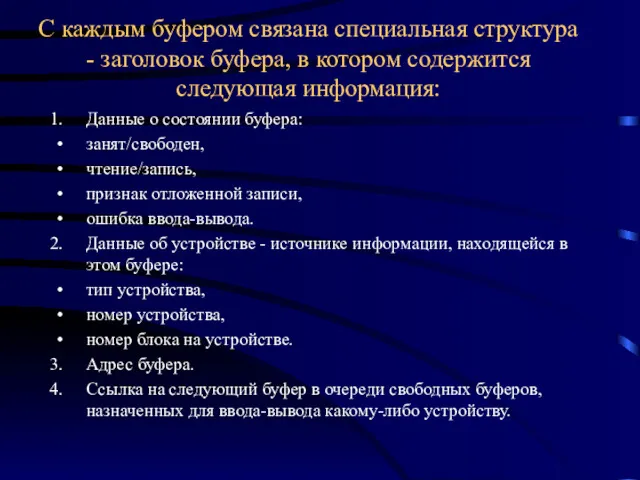 С каждым буфером связана специальная структура - заголовок буфера, в котором содержится следующая информация:

1. Данные о состоянии буфера:
• занят/свободен,
• чтение/запись,
• признак отложенной записи,
• ошибка ввода-вывода.
2. Данные об устройстве - источнике информации, находящейся в этом буфере:
• тип устройства,
• номер устройства,
• номер блока на устройстве.
3. Адрес буфера.
4. Ссылка на следующий буфер в очереди свободных буферов, назначенных для ввода-вывода какому-либо устройству.